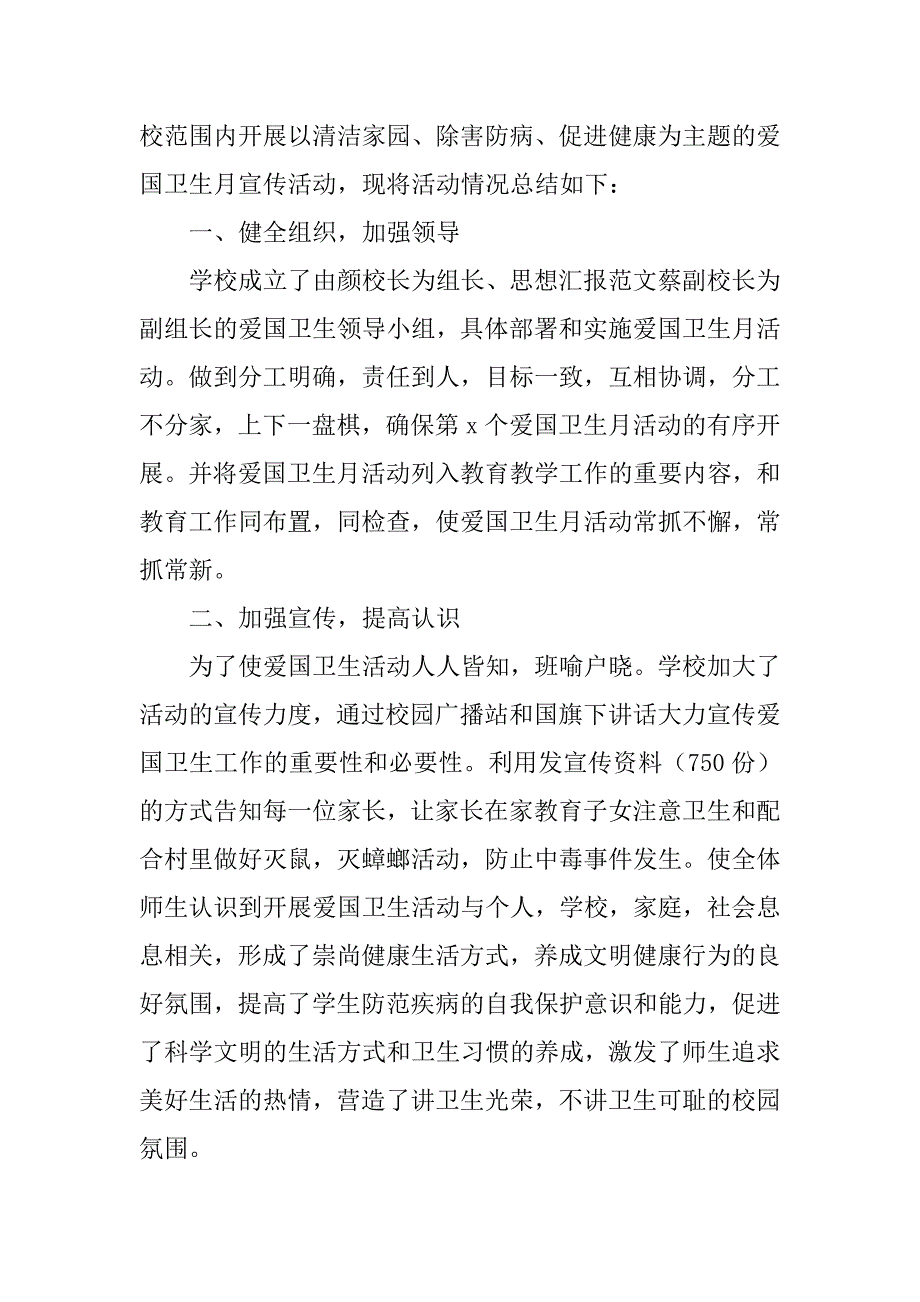 校范围内开展以清洁家园、除害防病、促进健康为主题的爱国卫生月宣传活动，现将活动情况总结如下：

一、健全组织，加强领导

学校成立了由颜校长为组长、思想汇报范文蔡副校长为副组长的爱国卫生领导小组，具体部署和实施爱国卫生月活动。做到分工明确，责任到人，目标一致，互相协调，分工不分家，上下一盘棋，确保第 x 个爱国卫生月活动的有序开展。并将爱国卫生月活动列入教育教学工作的重要内容，和教育工作同布置，同检查，使爱国卫生月活动常抓不懈，常抓常新。

二、加强宣传，提高认识

为了使爱国卫生活动人人皆知，班喻户晓。学校加大了活动的宣传力度，通过校园广播站和国旗下讲话大力宣传爱国卫生工作的重要性和必要性。利用发宣传资料（750 份）的方式告知每一位家长，让家长在家教育子女注意卫生和配合村里做好灭鼠，灭蟑螂活动，防止中毒事件发生。使全体师生认识到开展爱国卫生活动与个人，学校，家庭，社会息息相关，形成了崇尚健康生活方式，养成文明健康行为的良好氛围，提高了学生防范疾病的自我保护意识和能力，促进了科学文明的生活方式和卫生习惯的养成，激发了师生追求美好生活的热情，营造了讲卫生光荣，不讲卫生可耻的校园氛围。